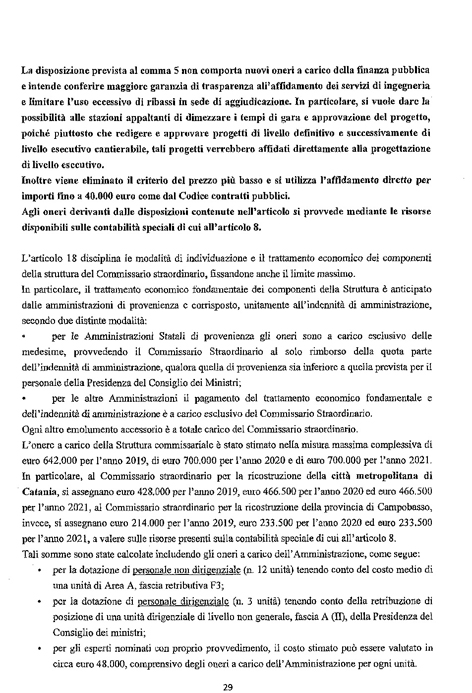 La disposizione prevista al comma 5 non comporta nuovi oneri a carico della finanza pubblica e intende conferire maggiore garanzia di trasparenza all'affidamento dei servizi di ingegneria e limitare l'uso eccessivo di ribassi in sede di aggiudicazione. In particolare, si vuole dare la possibilità alle stazioni appaltanti di dimezzare i tempi di gara e approvazione del progetto, poiché piuttosto che redigere e approvare progetti di livello definitivo e successivamente di livello esecutivo cantierabile, tali progetti verrebbero affidati direttamente alla progettazione di livello esecutivo.
Inoltre viene eliminato il criterio del prezzo più basso e si utilizza l'affidamento diretto per importi fino a 40.000 euro come dal Codice contratti pubblici.
Agli oneri derivanti dalle disposizioni contenute nell'articolo si provvede mediante le risorse disponibili sulle contabilità speciali di cui all'articolo 8.

L'articolo 18 disciplina le modalità di individuazione e il trattamento economico dei componenti della struttura del Commissario straordinario, fissandone anche il limite massimo.
In particolare, il trattamento economico fondamentale dei componenti della Struttura è anticipato dalle amministrazioni di provenienza e corrisposto, unitamente all'indennità di amministrazione, secondo due distinte modalità:
• per le Amministrazioni Statali di provenienza gli oneri sono a carico esclusivo delle medesime, provvedendo il Commissario Straordinario al solo rimborso della quota parte dell'indennità di amministrazione, qualora quella di provenienza sia inferiore a quella prevista per il personale della Presidenza del Consiglio dei Ministri;
• per le altre Amministrazioni il pagamento del trattamento economico fondamentale e dell'indennità di amministrazione è a carico esclusivo del Commissario Straordinario.
Ogni altro emolumento accessorio è a totale carico del Commissario straordinario.
L'onere a carico della Struttura commissariale è stato stimato nella misura massima complessiva di euro 642.000 per l'anno 2019, di euro 700.000 per l'anno 2020 e di euro 700.000 per l'anno 2021.
In particolare, al Commissario straordinario per la ricostruzione della città metropolitana di Catania, si assegnano euro 428.000 per l'anno 2019, euro 466.500 per l'anno 2020 ed euro 466.500 per l'anno 2021, al Commissario straordinario per la ricostruzione della provincia di Campobasso, invece, si assegnano euro 214.000 per l'anno 2019, euro 233.500 per l'anno 2020 ed euro 233.500 per l'anno 2021, a valere sulle risorse presenti sulla contabilità speciale di cui all'articolo 8.
Tali somme sono state calcolate includendo gli oneri a carico dell'Amministrazione, come segue:
• per la dotazione di personale non dirigenziale (n. 12 unità) tenendo conto del costo medio di una unità di Area A, fascia retributiva F3;
• per la dotazione di personale dirigenziale (n. 3 unità) tenendo conto della retribuzione di posizione di una unità dirigenziale di livello non generale, fascia A (II), della Presidenza del Consiglio dei ministri;
• per gli esperti nominati con proprio provvedimento, il costo stimato può essere valutato in circa euro 48.000, comprensivo degli oneri a carico dell'Amministrazione per ogni unità.

29